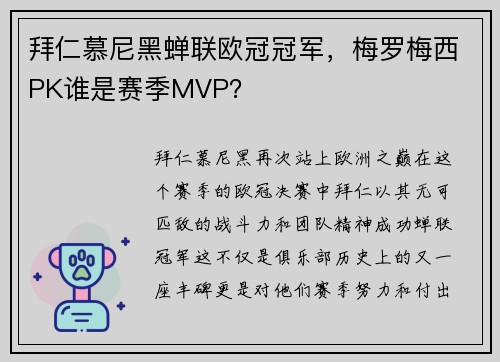 拜仁慕尼黑蝉联欧冠冠军，梅罗梅西PK谁是赛季MVP?

拜仁慕尼黑再次站上欧洲之巅在这个赛季的欧冠决赛中拜仁以其无可匹敌的战斗力和团队精神成功蝉联冠军这不仅是俱乐部历史上的又一座丰碑更是对他们赛季努力和付出